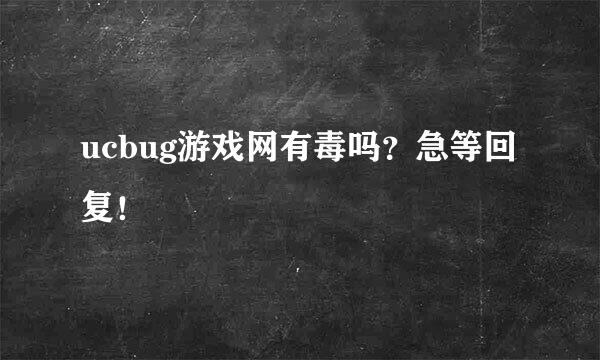 ucbug游戏网有毒吗？急等回复！